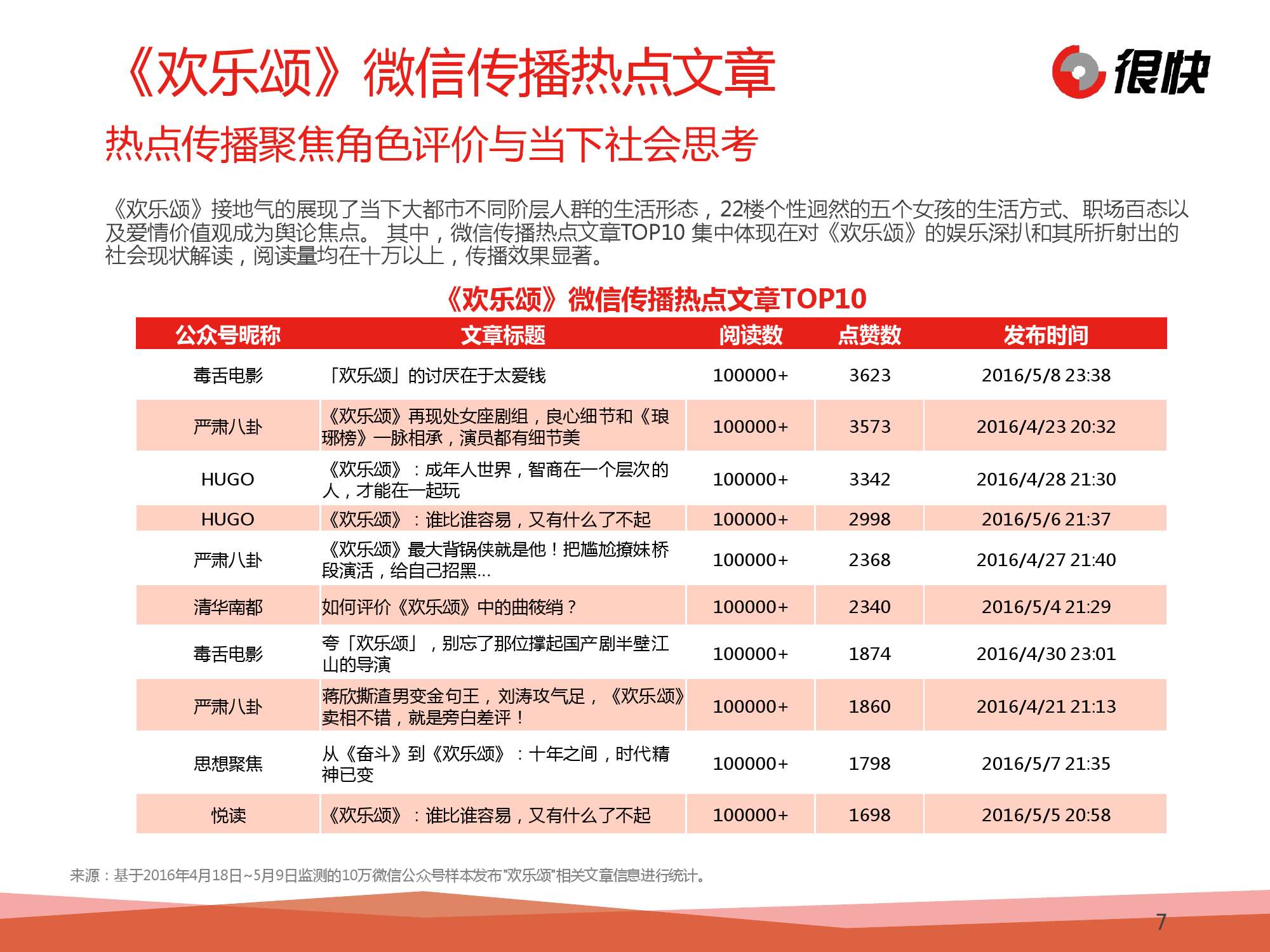 《欢乐颂》微信传播热点文章

很快

热点传播聚焦角色评价与当下社会思考

《欢乐颂》接地气的展现了当下大都市不同阶层人群的生活形态，22楼个性迥然的五个女孩的生活方式、职场百态以及爱情价值观成为舆论焦点。 其中，微信传播热点文章TOP10 集中体现在对《欢乐颂》的娱乐深扒和其所折射出的社会现状解读，阅读量均在十万以上，传播效果显著。

《欢乐颂》微信传播热点文章TOP10

| 公众号昵称 | 文章标题 | 阅读数 | 点赞数 | 发布时间 |
|---|---|---|---|---|
| 毒舌电影 | 「欢乐颂」的讨厌在于太爱钱 | 100000+ | 3623 | 2016/5/8 23:38 |
| 严肃八卦 | 《欢乐颂》再现处女座剧组，良心细节和《琅琊榜》一脉相承，演员都有细节美 | 100000+ | 3573 | 2016/4/23 20:32 |
| HUGO | 《欢乐颂》：成年人世界，智商在一个层次的人，才能在一起玩 | 100000+ | 3342 | 2016/4/28 21:30 |
| HUGO | 《欢乐颂》：谁比谁容易，又有什么了不起 | 100000+ | 2998 | 2016/5/6 21:37 |
| 严肃八卦 | 《欢乐颂》最大背锅侠就是他！把尴尬撩妹桥段演活，给自己招黑... | 100000+ | 2368 | 2016/4/27 21:40 |
| 清华南都 | 如何评价《欢乐颂》中的曲筱绡？ | 100000+ | 2340 | 2016/5/4 21:29 |
| 毒舌电影 | 夸「欢乐颂」，别忘了那位撑起国产剧半壁江山的导演 | 100000+ | 1874 | 2016/4/30 23:01 |
| 严肃八卦 | 蒋欣撕渣男变金句王，刘涛攻气足，《欢乐颂》卖相不错，就是旁白差评！ | 100000+ | 1860 | 2016/4/21 21:13 |
| 思想聚焦 | 从《奋斗》到《欢乐颂》：十年之间，时代精神已变 | 100000+ | 1798 | 2016/5/7 21:35 |
| 悦读 | 《欢乐颂》：谁比谁容易，又有什么了不起 | 100000+ | 1698 | 2016/5/5 20:58 |

来源：基于2016年4月18日~5月9日监测的10万微信公众号样本发布"欢乐颂"相关文章信息进行统计。

7